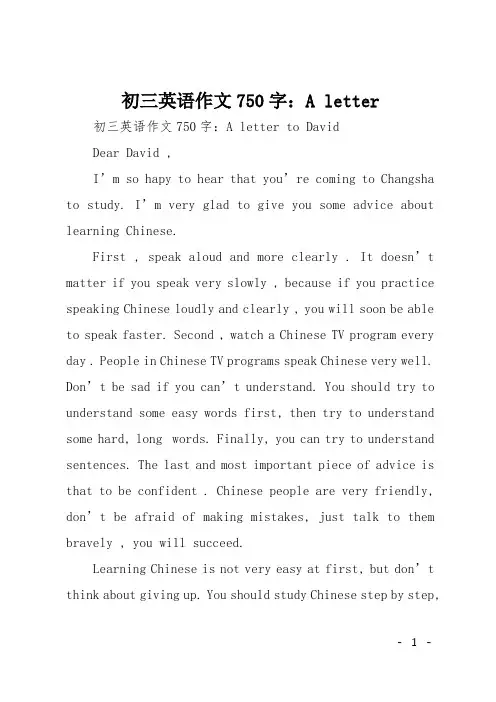 初三英语作文750字：A letter

初三英语作文750字：A letter to David

Dear David ,

I’m so hapy to hear that you’re coming to Changsha to study. I’m very glad to give you some advice about learning Chinese.

First , speak aloud and more clearly . It doesn’t matter if you speak very slowly , because if you practice speaking Chinese loudly and clearly , you will soon be able to speak faster. Second , watch a Chinese TV program every day . People in Chinese TV programs speak Chinese very well. Don’t be sad if you can’t understand. You should try to understand some easy words first, then try to understand some hard, long words. Finally, you can try to understand sentences. The last and most important piece of advice is that to be confident . Chinese people are very friendly, don’t be afraid of making mistakes, just talk to them bravely , you will succeed.

Learning Chinese is not very easy at first, but don’t think about giving up. You should study Chinese step by step,

- 1 -